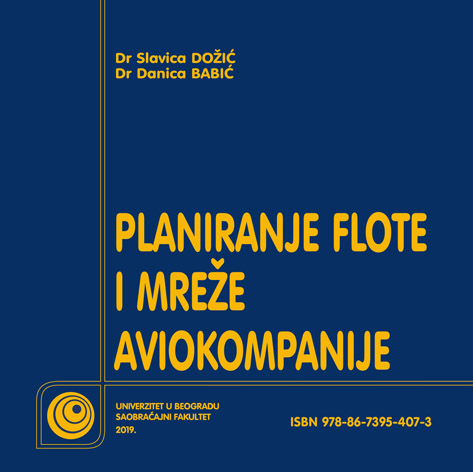 Dr Slavica DOŽIĆ
Dr Danica BABIĆ

PLANIRANJE FLOTE
I MREŽE
AVIOKOMPANIJE

UNIVERZITET U BEOGRADU
SAOBRAĆAJNI FAKULTET
2019.

ISBN 978-86-7395-407-3